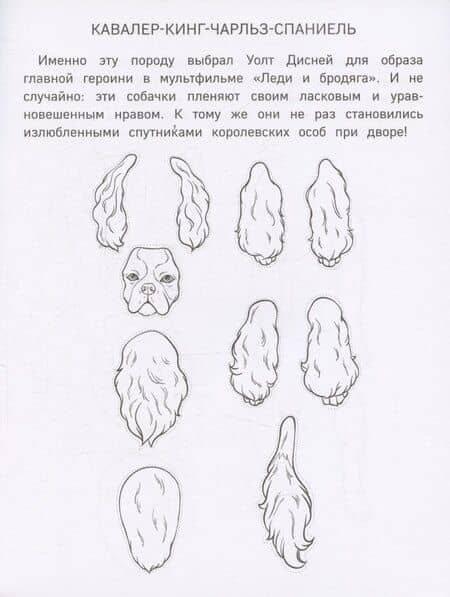 КАВАЛЕР-КИНГ-ЧАРЛЬЗ-СПАНИЕЛЬ

Именно эту породу выбрал Уолт Дисней для образа главной героини в мультфильме «Леди и бродяга». И не случайно: эти собачки пленяют своим ласковым и уравновешенным нравом. К тому же они не раз становились излюбленными спутниками королевских особ при дворе!